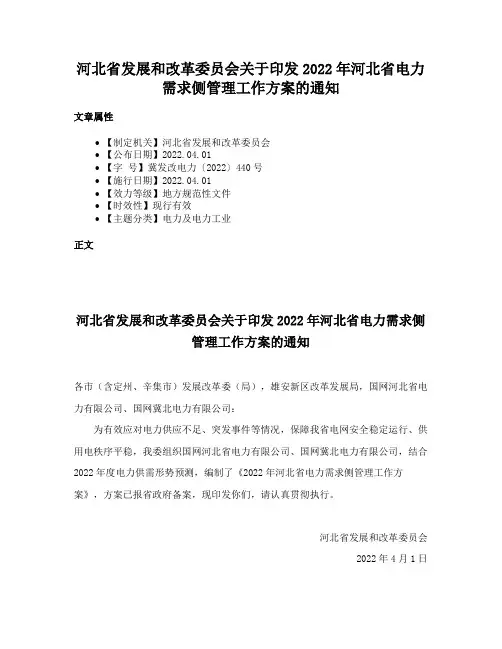 河北省发展和改革委员会关于印发 2022 年河北省电力需求侧管理工作方案的通知

文章属性

- 【制定机关】河北省发展和改革委员会
- 【公布日期】2022.04.01
- 【字　号】冀发改电力〔2022〕440 号
- 【施行日期】2022.04.01
- 【效力等级】地方规范性文件
- 【时效性】现行有效
- 【主题分类】电力及电力工业

正文

河北省发展和改革委员会关于印发 2022 年河北省电力需求侧管理工作方案的通知

各市（含定州、辛集市）发展改革委（局），雄安新区改革发展局，国网河北省电力有限公司、国网冀北电力有限公司：

为有效应对电力供应不足、突发事件等情况，保障我省电网安全稳定运行、供用电秩序平稳，我委组织国网河北省电力有限公司、国网冀北电力有限公司，结合 2022 年度电力供需形势预测，编制了《2022 年河北省电力需求侧管理工作方案》，方案已报省政府备案，现印发你们，请认真贯彻执行。

河北省发展和改革委员会

2022 年 4 月 1 日